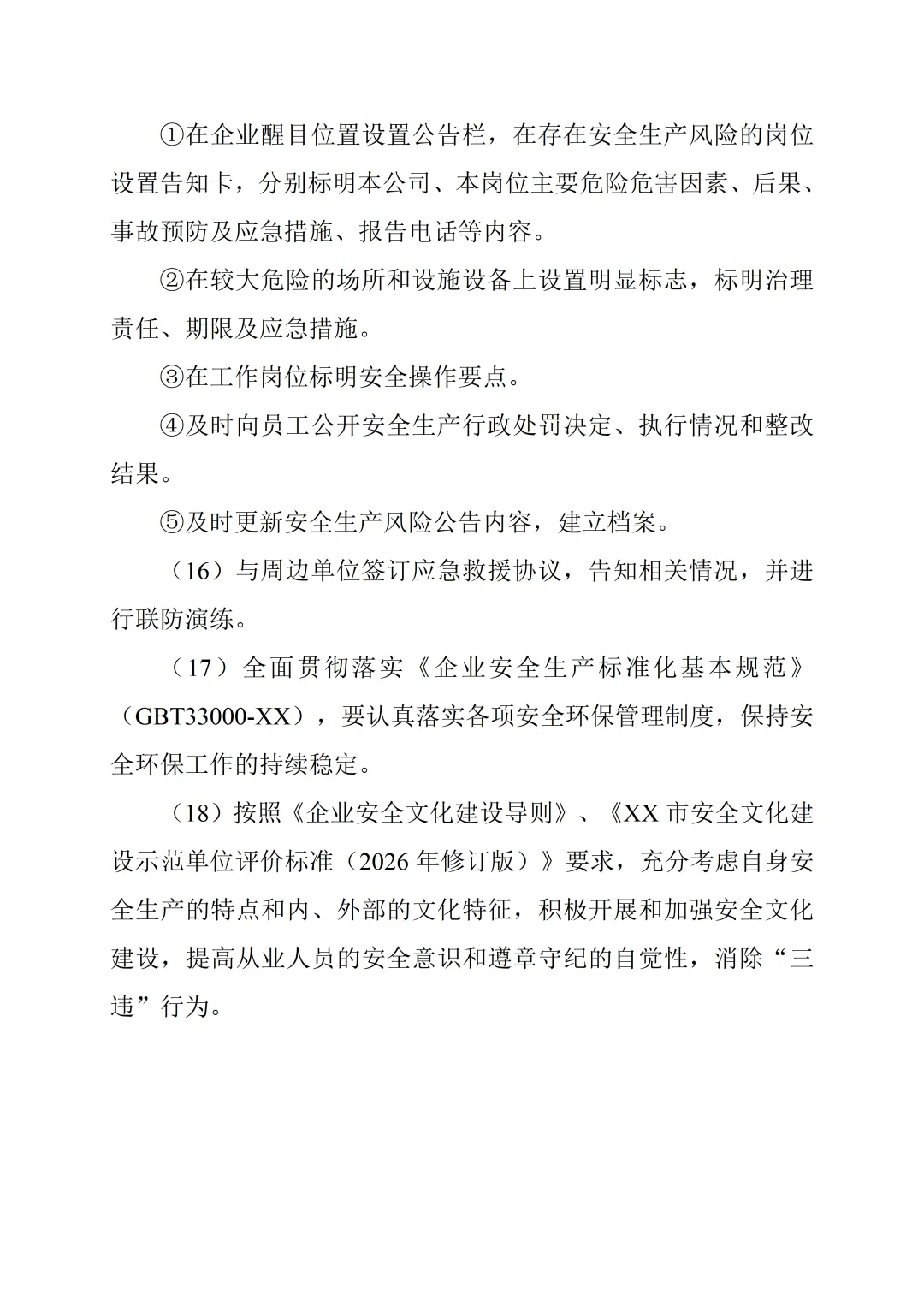 ①在企业醒目位置设置公告栏，在存在安全生产风险的岗位设置告知卡，分别标明本公司、本岗位主要危险危害因素、后果、事故预防及应急措施、报告电话等内容。

②在较大危险的场所和设施设备上设置明显标志，标明治理责任、期限及应急措施。

③在工作岗位标明安全操作要点。

④及时向员工公开安全生产行政处罚决定、执行情况和整改结果。

⑤及时更新安全生产风险公告内容，建立档案。

（16）与周边单位签订应急救援协议，告知相关情况，并进行联防演练。

（17）全面贯彻落实《企业安全生产标准化基本规范》（GBT33000-XX），要认真落实各项安全环保管理制度，保持安全环保工作的持续稳定。

（18）按照《企业安全文化建设导则》、《XX市安全文化建设示范单位评价标准（2026年修订版）》要求，充分考虑自身安全生产的特点和内、外部的文化特征，积极开展和加强安全文化建设，提高从业人员的安全意识和遵章守纪的自觉性，消除“三违”行为。